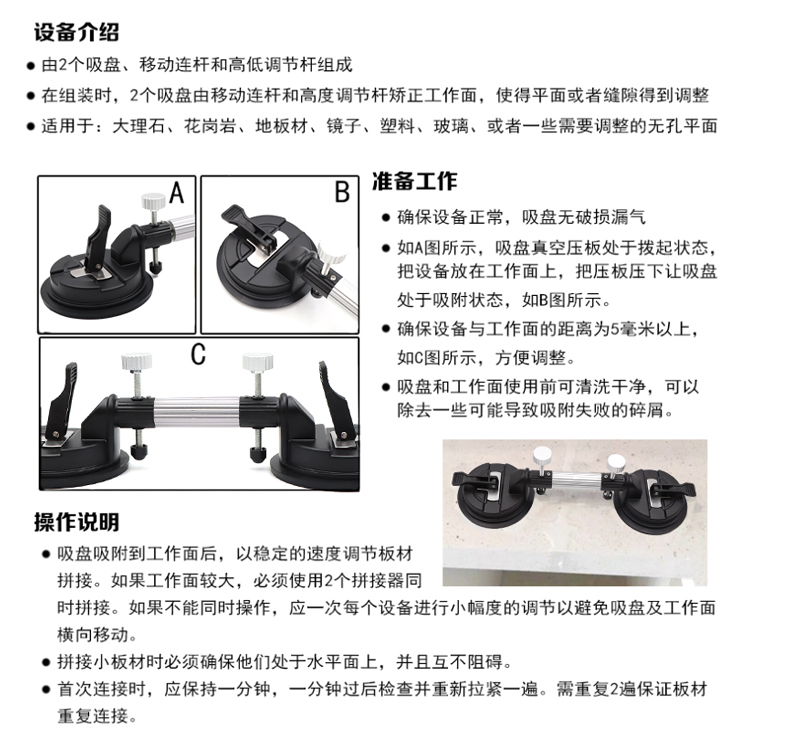 设备介绍

● 由2个吸盘、移动连杆和高低调节杆组成

● 在组装时，2个吸盘由移动连杆和高度调节杆矫正工作面，使得平面或者缝隙得到调整

● 适用于：大理石、花岗岩、地板材、镜子、塑料、玻璃、或者一些需要调整的无孔平面

A

B

C

准备工作

● 确保设备正常，吸盘无破损漏气

● 如A图所示，吸盘真空压板处于拨起状态，把设备放在工作面上，把压板压下让吸盘处于吸附状态，如B图所示。

● 确保设备与工作面的距离为5毫米以上，如C图所示，方便调整。

● 吸盘和工作面使用前可清洗干净，可以除去一些可能导致吸附失败的碎屑。

操作说明

● 吸盘吸附到工作面后，以稳定的速度调节板材拼接。如果工作面较大，必须使用2个拼接器同时拼接。如果不能同时操作，应一次每个设备进行小幅度的调节以避免吸盘及工作面横向移动。

● 拼接小板材时必须确保他们处于水平面上，并且互不阻碍。

● 首次连接时，应保持一分钟，一分钟过后检查并重新拉紧一遍。需重复2遍保证板材重复连接。